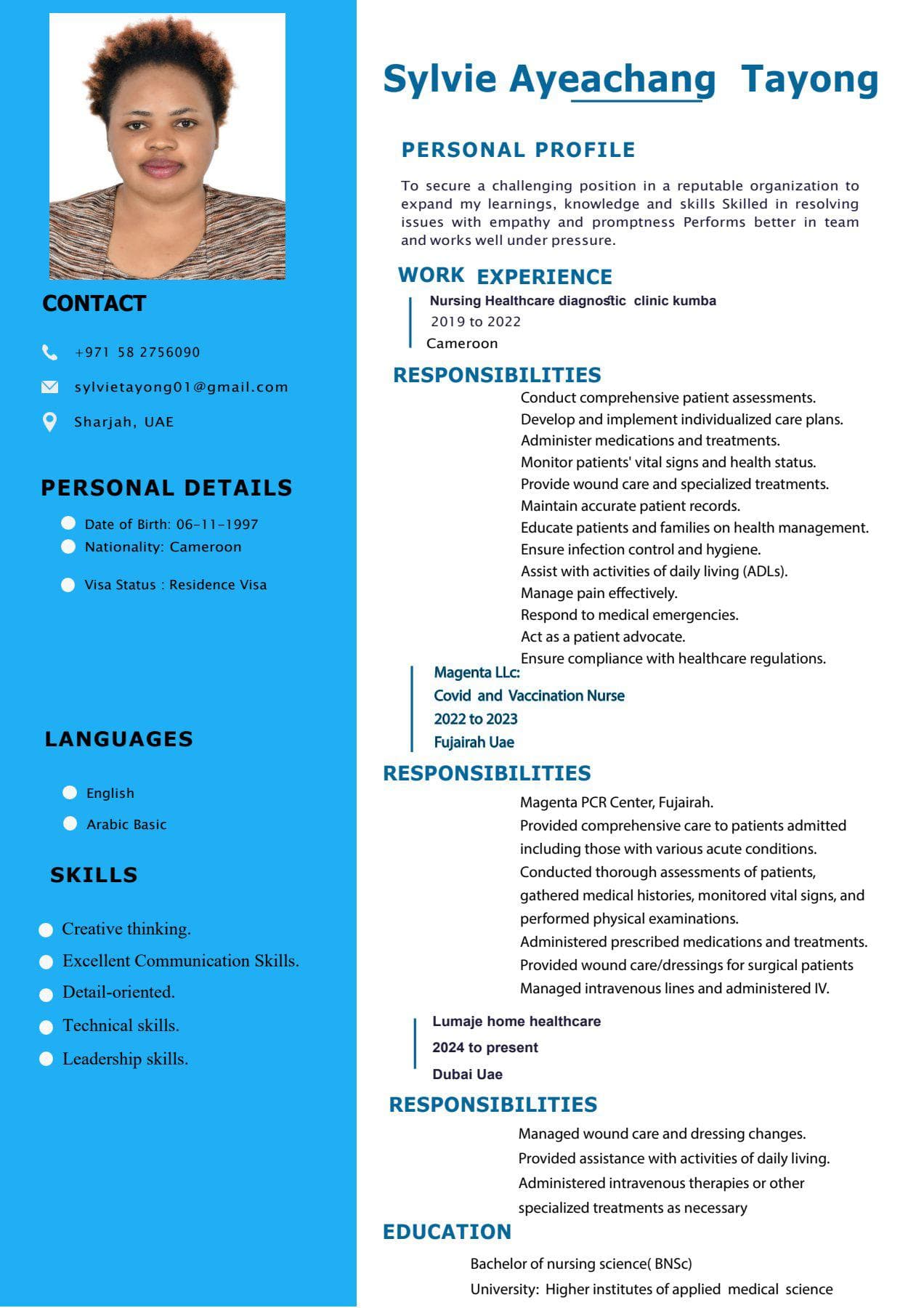 CONTACT

+971 58 2756090

sylvietayong01@gmail.com

Sharjah, UAE

PERSONAL DETAILS

Date of Birth: 06-11-1997
Nationality: Cameroon
Visa Status : Residence Visa

LANGUAGES

English
Arabic Basic

SKILLS

Creative thinking.
Excellent Communication Skills.
Detail-oriented.
Technical skills.
Leadership skills.

Sylvie Ayeachang Tayong

PERSONAL PROFILE

To secure a challenging position in a reputable organization to expand my learnings, knowledge and skills Skilled in resolving issues with empathy and promptness Performs better in team and works well under pressure.

WORK EXPERIENCE

Nursing Healthcare diagnostic clinic kumba
2019 to 2022
Cameroon

RESPONSIBILITIES

Conduct comprehensive patient assessments.
Develop and implement individualized care plans.
Administer medications and treatments.
Monitor patients' vital signs and health status.
Provide wound care and specialized treatments.
Maintain accurate patient records.
Educate patients and families on health management.
Ensure infection control and hygiene.
Assist with activities of daily living (ADLs).
Manage pain effectively.
Respond to medical emergencies.
Act as a patient advocate.
Ensure compliance with healthcare regulations.

Magenta LLc:
Covid and Vaccination Nurse
2022 to 2023
Fujairah Uae

RESPONSIBILITIES

Magenta PCR Center, Fujairah.
Provided comprehensive care to patients admitted including those with various acute conditions.
Conducted thorough assessments of patients, gathered medical histories, monitored vital signs, and performed physical examinations.
Administered prescribed medications and treatments.
Provided wound care/dressings for surgical patients
Managed intravenous lines and administered IV.

Lumaje home healthcare
2024 to present
Dubai Uae

RESPONSIBILITIES

Managed wound care and dressing changes.
Provided assistance with activities of daily living.
Administered intravenous therapies or other specialized treatments as necessary

EDUCATION

Bachelor of nursing science( BNSc)
University: Higher institutes of applied medical science